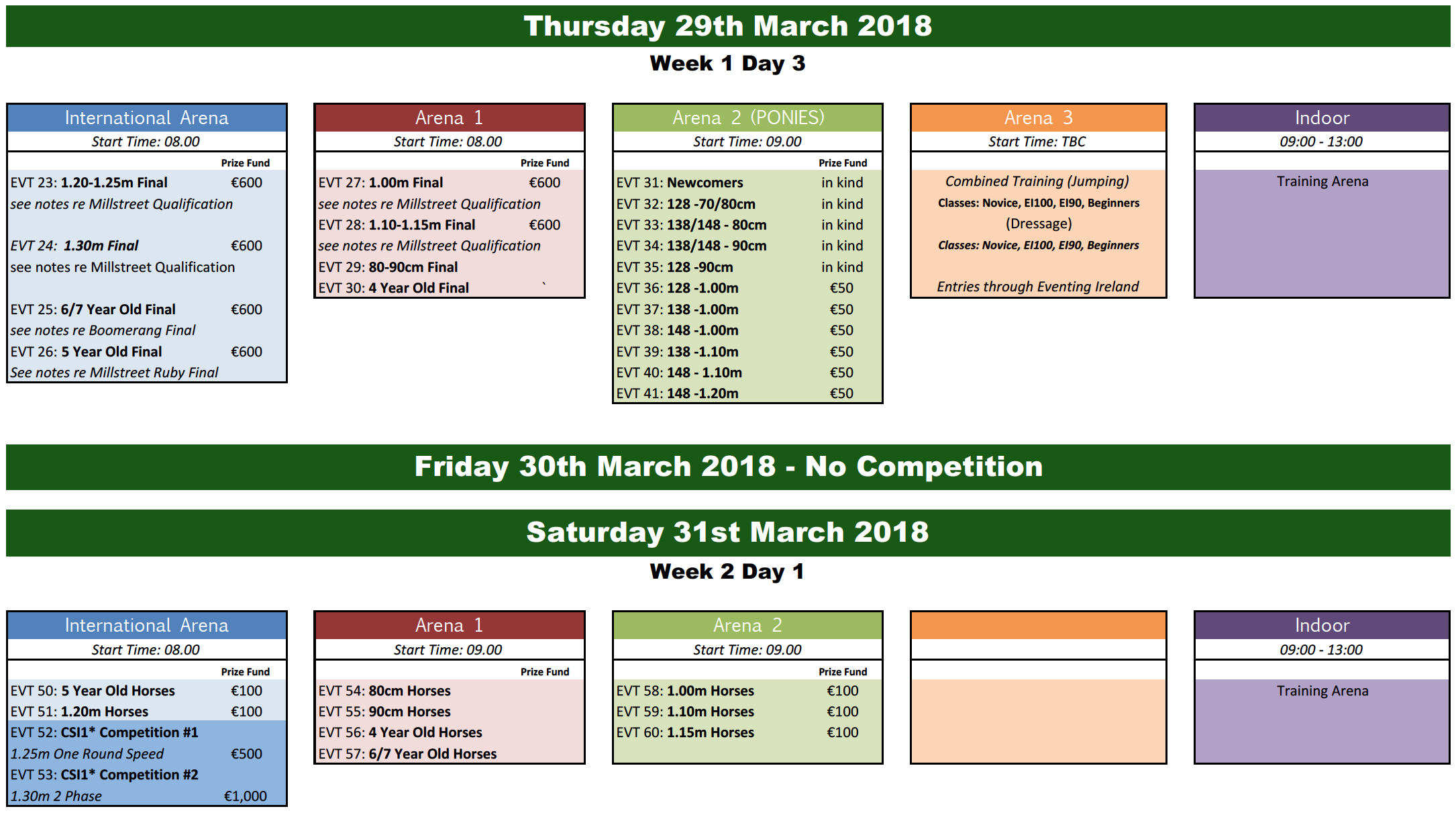 Thursday 29th March 2018

Week 1 Day 3

International Arena
Start Time: 08.00

| | Prize Fund |
|---|---|
| EVT 23: 1.20-1.25m Final | €600 |
| see notes re Millstreet Qualification | |
| EVT 24: 1.30m Final | €600 |
| see notes re Millstreet Qualification | |
| EVT 25: 6/7 Year Old Final | €600 |
| see notes re Boomerang Final | |
| EVT 26: 5 Year Old Final | €600 |
| See notes re Millstreet Ruby Final | |

Arena 1
Start Time: 08.00

| | Prize Fund |
|---|---|
| EVT 27: 1.00m Final | €600 |
| see notes re Millstreet Qualification | |
| EVT 28: 1.10-1.15m Final | €600 |
| see notes re Millstreet Qualification | |
| EVT 29: 80-90cm Final | |
| EVT 30: 4 Year Old Final | ` |

Arena 2 (PONIES)
Start Time: 09.00

| | Prize Fund |
|---|---|
| EVT 31: Newcomers | in kind |
| EVT 32: 128 -70/80cm | in kind |
| EVT 33: 138/148 - 80cm | in kind |
| EVT 34: 138/148 - 90cm | in kind |
| EVT 35: 128 -90cm | in kind |
| EVT 36: 128 -1.00m | €50 |
| EVT 37: 138 -1.00m | €50 |
| EVT 38: 148 -1.00m | €50 |
| EVT 39: 138 -1.10m | €50 |
| EVT 40: 148 - 1.10m | €50 |
| EVT 41: 148 -1.20m | €50 |

Arena 3
Start Time: TBC

Combined Training (Jumping)
Classes: Novice, EI100, EI90, Beginners
(Dressage)
Classes: Novice, EI100, EI90, Beginners

Entries through Eventing Ireland

Indoor
09:00 - 13:00

Training Arena

Friday 30th March 2018 - No Competition

Saturday 31st March 2018

Week 2 Day 1

International Arena
Start Time: 08.00

| | Prize Fund |
|---|---|
| EVT 50: 5 Year Old Horses | €100 |
| EVT 51: 1.20m Horses | €100 |
| EVT 52: CSI1* Competition #1 | |
| 1.25m One Round Speed | €500 |
| EVT 53: CSI1* Competition #2 | |
| 1.30m 2 Phase | €1,000 |

Arena 1
Start Time: 09.00

| | Prize Fund |
|---|---|
| EVT 54: 80cm Horses | |
| EVT 55: 90cm Horses | |
| EVT 56: 4 Year Old Horses | |
| EVT 57: 6/7 Year Old Horses | |

Arena 2
Start Time: 09.00

| | Prize Fund |
|---|---|
| EVT 58: 1.00m Horses | €100 |
| EVT 59: 1.10m Horses | €100 |
| EVT 60: 1.15m Horses | €100 |

Indoor
09:00 - 13:00

Training Arena